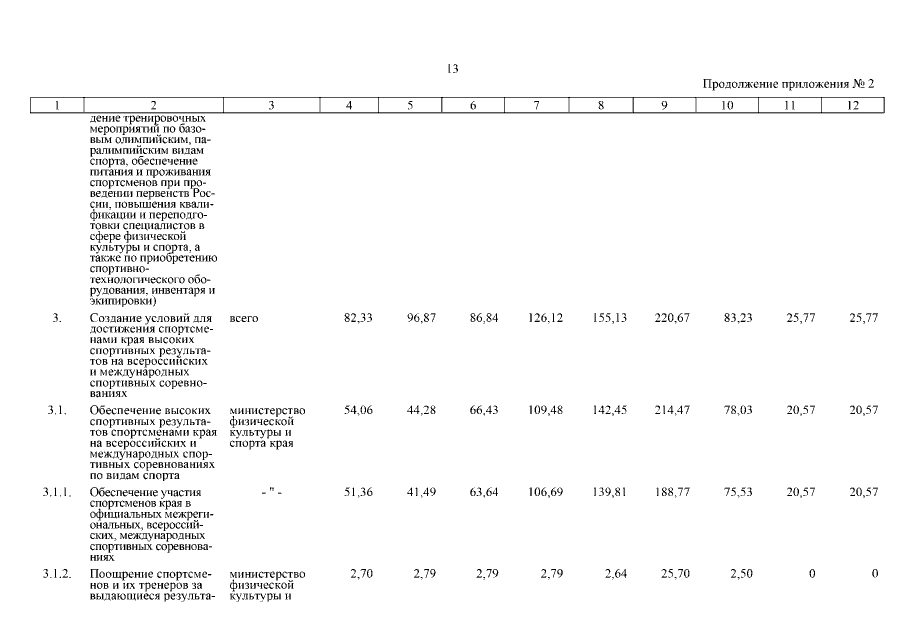 13

Продолжение приложения № 2

| 1 | 2 | 3 | 4 | 5 | 6 | 7 | 8 | 9 | 10 | 11 | 12 |
|---|---|---|---|---|---|---|---|---|---|---|---|
| | дение тренировочных мероприятий по базовым олимпийским, паралимпийским видам спорта, обеспечение питания и проживания спортсменов при проведении первенств России, повышения квалификации и переподготовки специалистов в сфере физической культуры и спорта, а также по приобретению спортивно-технологического оборудования, инвентаря и экипировки) | | | | | | | | | | |
| 3. | Создание условий для достижения спортсменами края высоких спортивных результатов на всероссийских и международных спортивных соревнованиях | всего | 82,33 | 96,87 | 86,84 | 126,12 | 155,13 | 220,67 | 83,23 | 25,77 | 25,77 |
| 3.1. | Обеспечение высоких спортивных результатов спортсменами края на всероссийских и международных спортивных соревнованиях по видам спорта | министерство физической культуры и спорта края | 54,06 | 44,28 | 66,43 | 109,48 | 142,45 | 214,47 | 78,03 | 20,57 | 20,57 |
| 3.1.1. | Обеспечение участия спортсменов края в официальных межрегиональных, всероссийских, международных спортивных соревнованиях | - " - | 51,36 | 41,49 | 63,64 | 106,69 | 139,81 | 188,77 | 75,53 | 20,57 | 20,57 |
| 3.1.2. | Поощрение спортсменов и их тренеров за выдающиеся результа- | министерство физической культуры и | 2,70 | 2,79 | 2,79 | 2,79 | 2,64 | 25,70 | 2,50 | 0 | 0 |